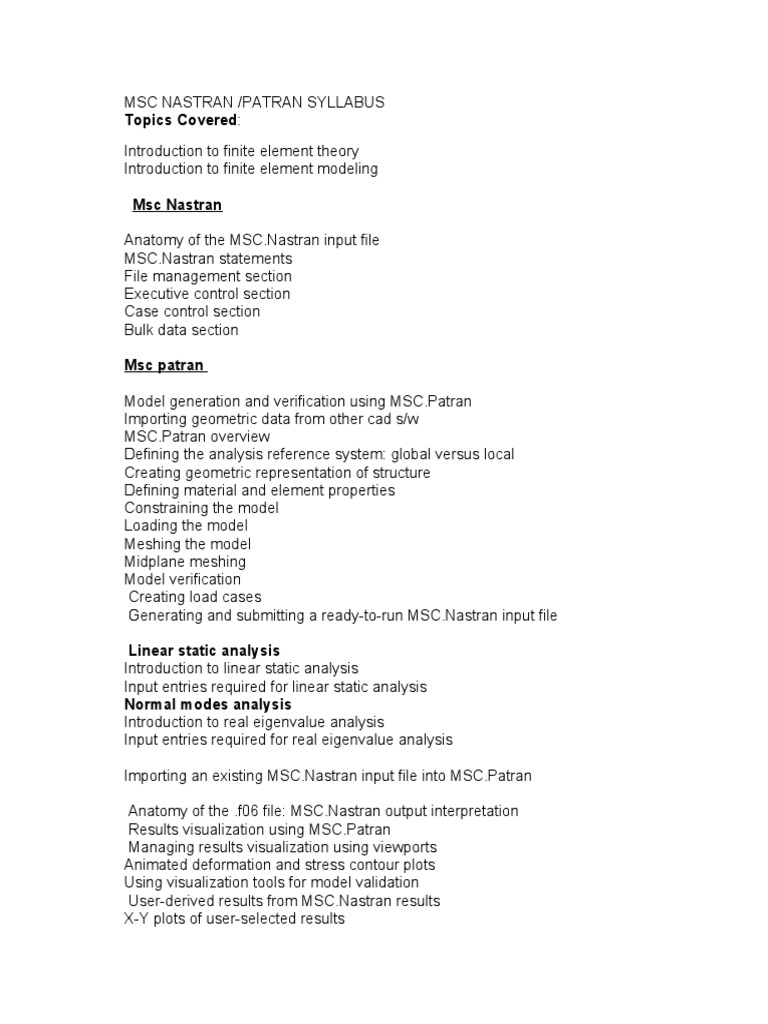 MSC NASTRAN /PATRAN SYLLABUS
Topics Covered:

Introduction to finite element theory
Introduction to finite element modeling

Msc Nastran

Anatomy of the MSC.Nastran input file
MSC.Nastran statements
File management section
Executive control section
Case control section
Bulk data section

Msc patran

Model generation and verification using MSC.Patran
Importing geometric data from other cad s/w
MSC.Patran overview
Defining the analysis reference system: global versus local
Creating geometric representation of structure
Defining material and element properties
Constraining the model
Loading the model
Meshing the model
Midplane meshing
Model verification
Creating load cases
Generating and submitting a ready-to-run MSC.Nastran input file

Linear static analysis
Introduction to linear static analysis
Input entries required for linear static analysis
Normal modes analysis
Introduction to real eigenvalue analysis
Input entries required for real eigenvalue analysis

Importing an existing MSC.Nastran input file into MSC.Patran

Anatomy of the .f06 file: MSC.Nastran output interpretation
Results visualization using MSC.Patran
Managing results visualization using viewports
Animated deformation and stress contour plots
Using visualization tools for model validation
User-derived results from MSC.Nastran results
X-Y plots of user-selected results